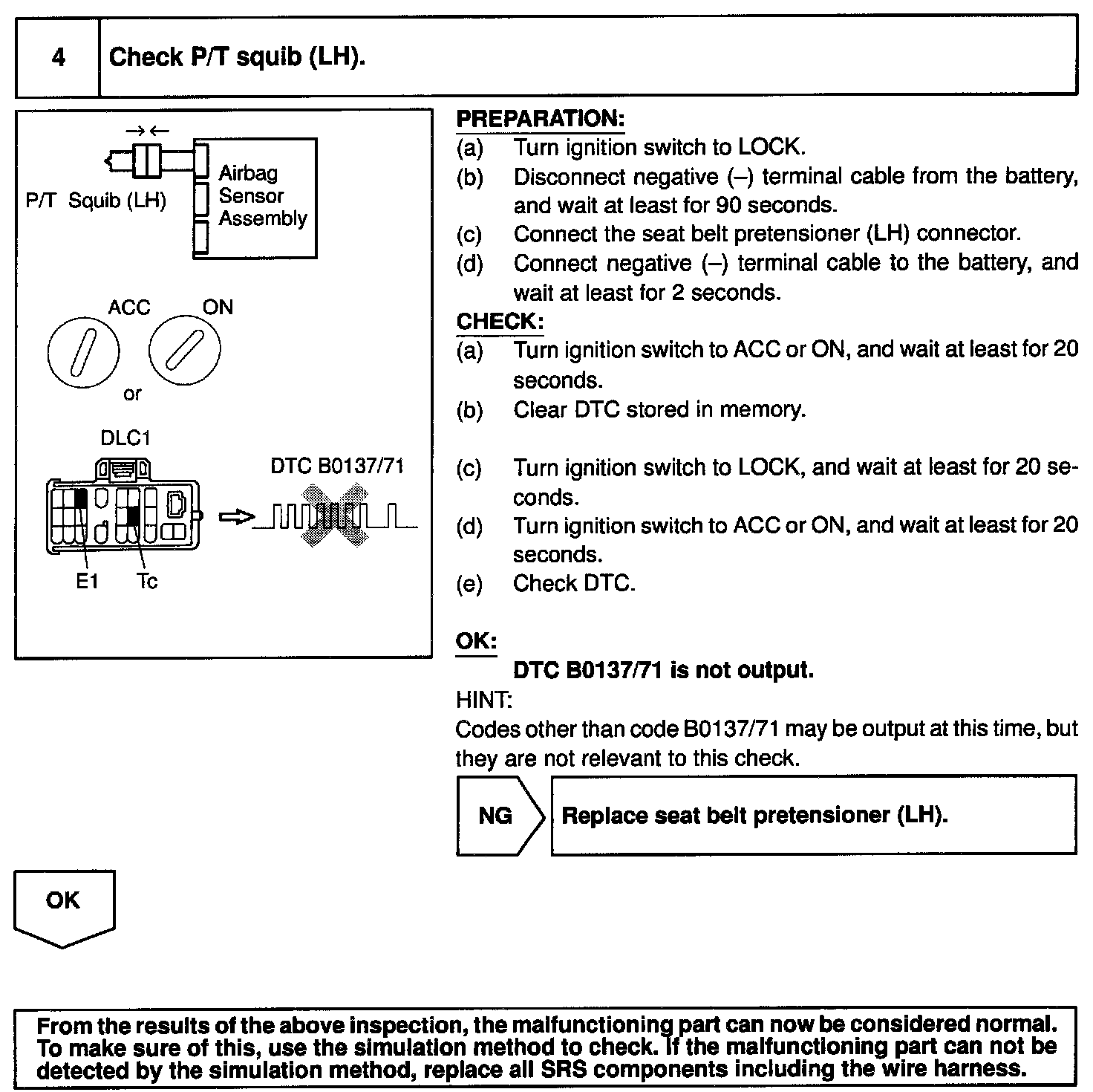 4

Check P/T squib (LH).

P/T Squib (LH)

Airbag Sensor Assembly

ACC

ON

or

DLC1

DTC B0137/71

E1

Tc

PREPARATION:

(a) Turn ignition switch to LOCK.

(b) Disconnect negative (–) terminal cable from the battery, and wait at least for 90 seconds.

(c) Connect the seat belt pretensioner (LH) connector.

(d) Connect negative (–) terminal cable to the battery, and wait at least for 2 seconds.

CHECK:

(a) Turn ignition switch to ACC or ON, and wait at least for 20 seconds.

(b) Clear DTC stored in memory.

(c) Turn ignition switch to LOCK, and wait at least for 20 seconds.

(d) Turn ignition switch to ACC or ON, and wait at least for 20 seconds.

(e) Check DTC.

OK:

DTC B0137/71 is not output.

HINT:

Codes other than code B0137/71 may be output at this time, but they are not relevant to this check.

NG

Replace seat belt pretensioner (LH).

OK

From the results of the above inspection, the malfunctioning part can now be considered normal. To make sure of this, use the simulation method to check. If the malfunctioning part can not be detected by the simulation method, replace all SRS components including the wire harness.